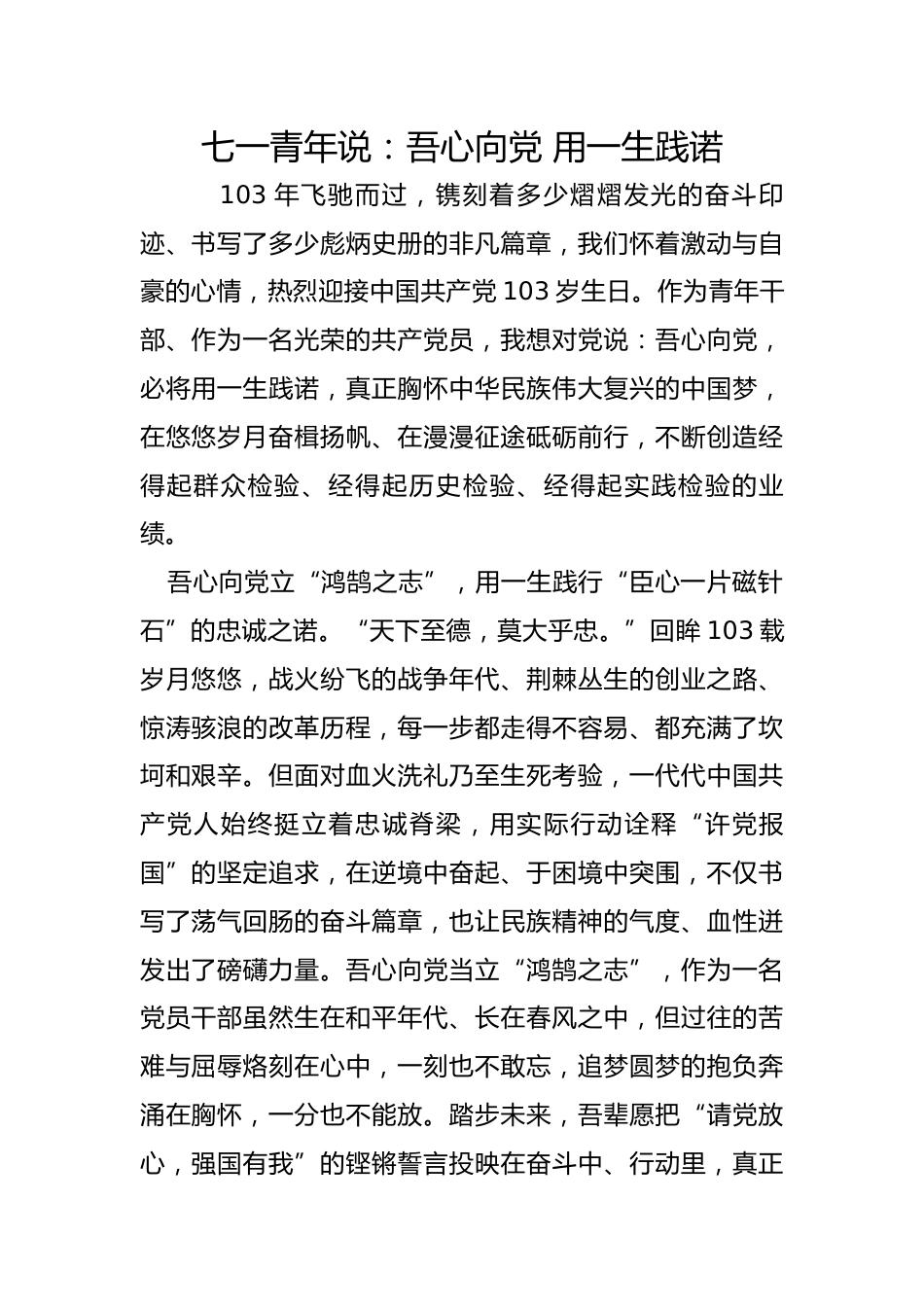 七一青年说：吾心向党 用一生践诺

103 年飞驰而过，镌刻着多少熠熠发光的奋斗印迹、书写了多少彪炳史册的非凡篇章，我们怀着激动与自豪的心情，热烈迎接中国共产党 103 岁生日。作为青年干部、作为一名光荣的共产党员，我想对党说：吾心向党，必将用一生践诺，真正胸怀中华民族伟大复兴的中国梦，在悠悠岁月奋楫扬帆、在漫漫征途砥砺前行，不断创造经得起群众检验、经得起历史检验、经得起实践检验的业绩。

吾心向党立“鸿鹄之志”，用一生践行“臣心一片磁针石”的忠诚之诺。“天下至德，莫大乎忠。”回眸 103 载岁月悠悠，战火纷飞的战争年代、荆棘丛生的创业之路、惊涛骇浪的改革历程，每一步都走得不容易、都充满了坎坷和艰辛。但面对血火洗礼乃至生死考验，一代代中国共产党人始终挺立着忠诚脊梁，用实际行动诠释“许党报国”的坚定追求，在逆境中奋起、于困境中突围，不仅书写了荡气回肠的奋斗篇章，也让民族精神的气度、血性迸发出了磅礴力量。吾心向党当立“鸿鹄之志”，作为一名党员干部虽然生在和平年代、长在春风之中，但过往的苦难与屈辱烙刻在心中，一刻也不敢忘，追梦圆梦的抱负奔涌在胸怀，一分也不能放。踏步未来，吾辈愿把“请党放心，强国有我”的铿锵誓言投映在奋斗中、行动里，真正